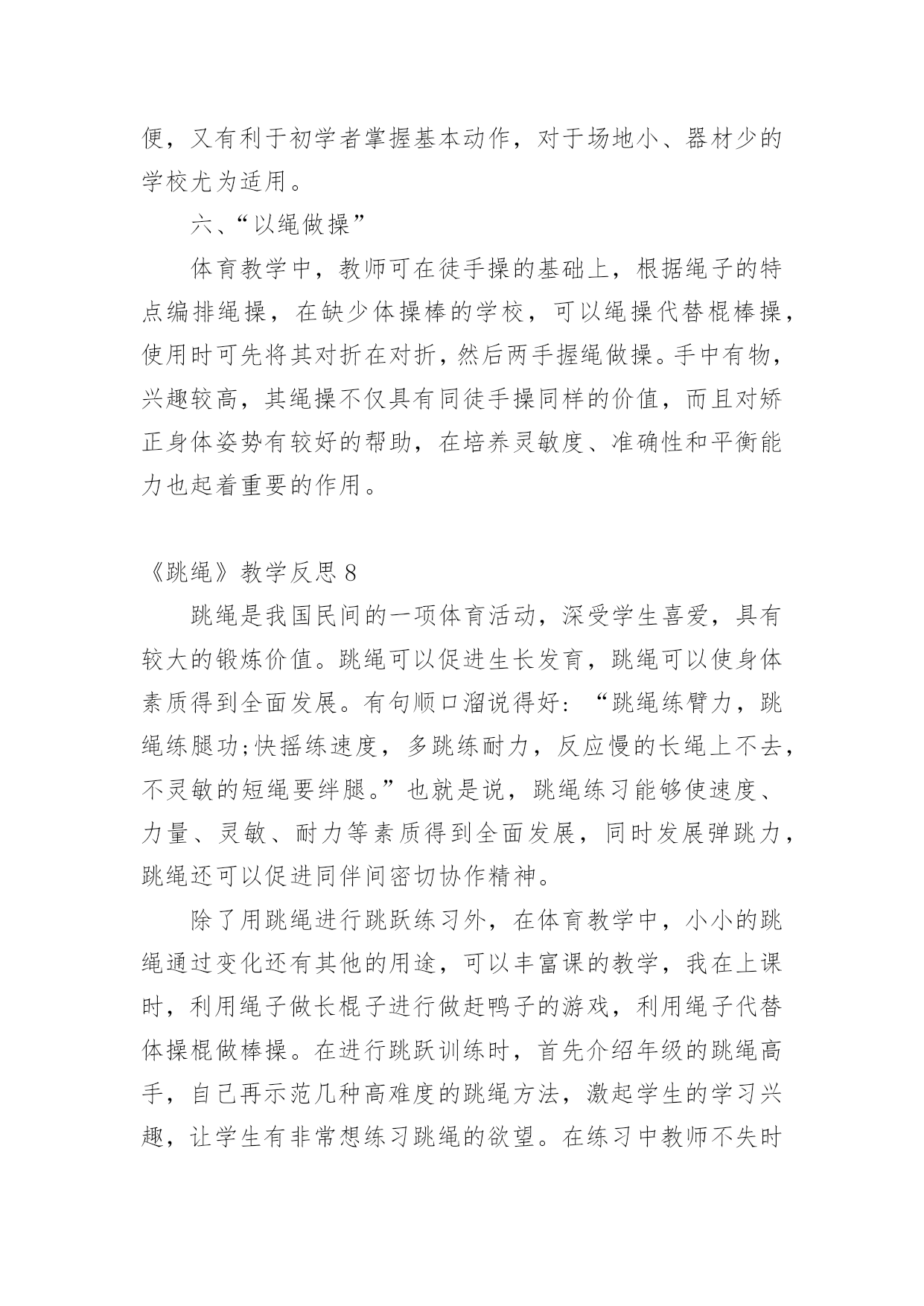 便，又有利于初学者掌握基本动作，对于场地小、器材少的学校尤为适用。

六、“以绳做操”

体育教学中，教师可在徒手操的基础上，根据绳子的特点编排绳操，在缺少体操棒的学校，可以绳操代替棍棒操，使用时可先将其对折在对折，然后两手握绳做操。手中有物，兴趣较高，其绳操不仅具有同徒手操同样的价值，而且对矫正身体姿势有较好的帮助，在培养灵敏度、准确性和平衡能力也起着重要的作用。

《跳绳》教学反思 8

跳绳是我国民间的一项体育活动，深受学生喜爱，具有较大的锻炼价值。跳绳可以促进生长发育，跳绳可以使身体素质得到全面发展。有句顺口溜说得好：“跳绳练臂力，跳绳练腿功;快摇练速度，多跳练耐力，反应慢的长绳上不去，不灵敏的短绳要绊腿。”也就是说，跳绳练习能够使速度、力量、灵敏、耐力等素质得到全面发展，同时发展弹跳力，跳绳还可以促进同伴间密切协作精神。

除了用跳绳进行跳跃练习外，在体育教学中，小小的跳绳通过变化还有其他的用途，可以丰富课的教学，我在上课时，利用绳子做长棍子进行做赶鸭子的游戏，利用绳子代替体操棍做棒操。在进行跳跃训练时，首先介绍年级的跳绳高手，自己再示范几种高难度的跳绳方法，激起学生的学习兴趣，让学生有非常想练习跳绳的欲望。在练习中教师不失时